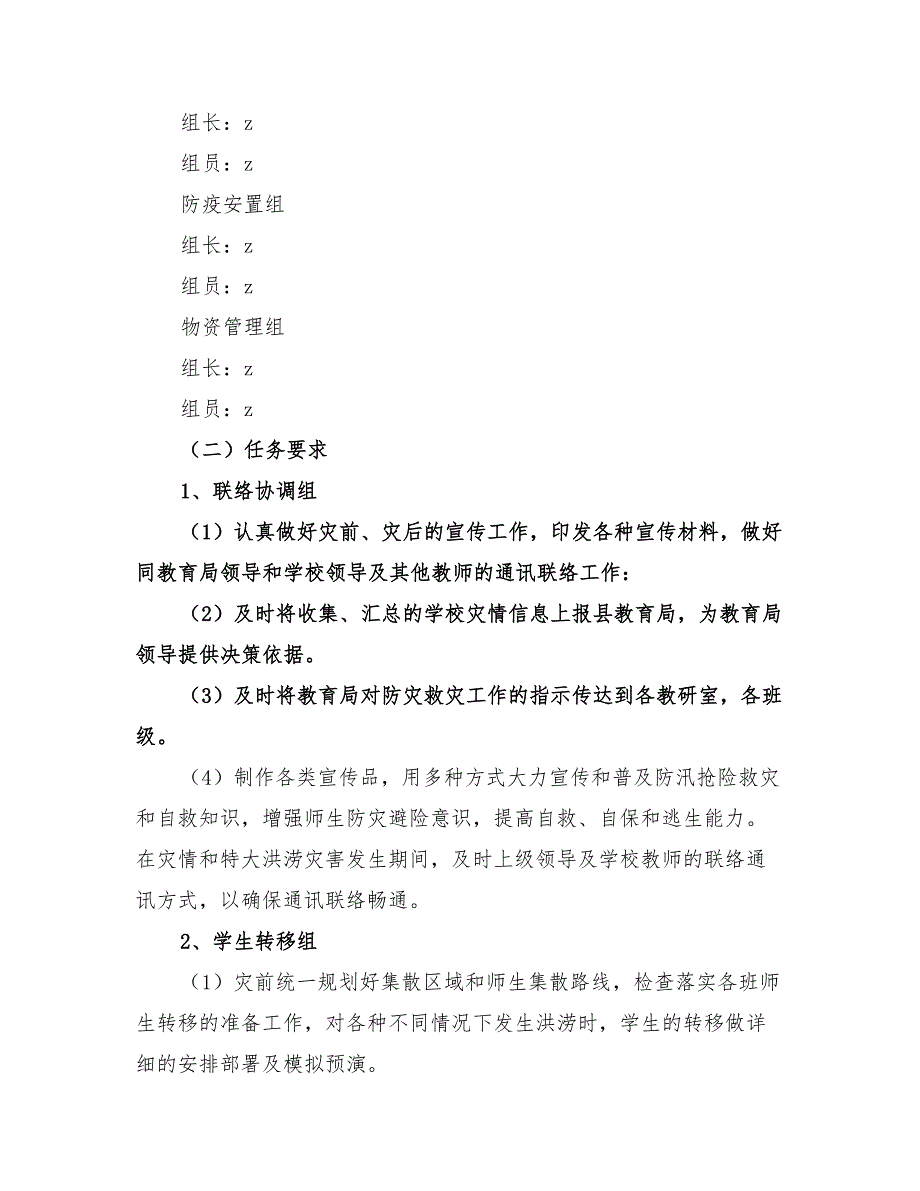 组长：z

组员：z

防疫安置组

组长：z

组员：z

物资管理组

组长：z

组员：z

（二）任务要求

1、联络协调组

（1）认真做好灾前、灾后的宣传工作，印发各种宣传材料，做好同教育局领导和学校领导及其他教师的通讯联络工作：

（2）及时将收集、汇总的学校灾情信息上报县教育局，为教育局领导提供决策依据。

（3）及时将教育局对防灾救灾工作的指示传达到各教研室，各班级。

（4）制作各类宣传品，用多种方式大力宣传和普及防汛抢险救灾和自救知识，增强师生防灾避险意识，提高自救、自保和逃生能力。在灾情和特大洪涝灾害发生期间，及时上级领导及学校教师的联络通讯方式，以确保通讯联络畅通。

2、学生转移组

（1）灾前统一规划好集散区域和师生集散路线，检查落实各班师生转移的准备工作，对各种不同情况下发生洪涝时，学生的转移做详细的安排部署及模拟预演。